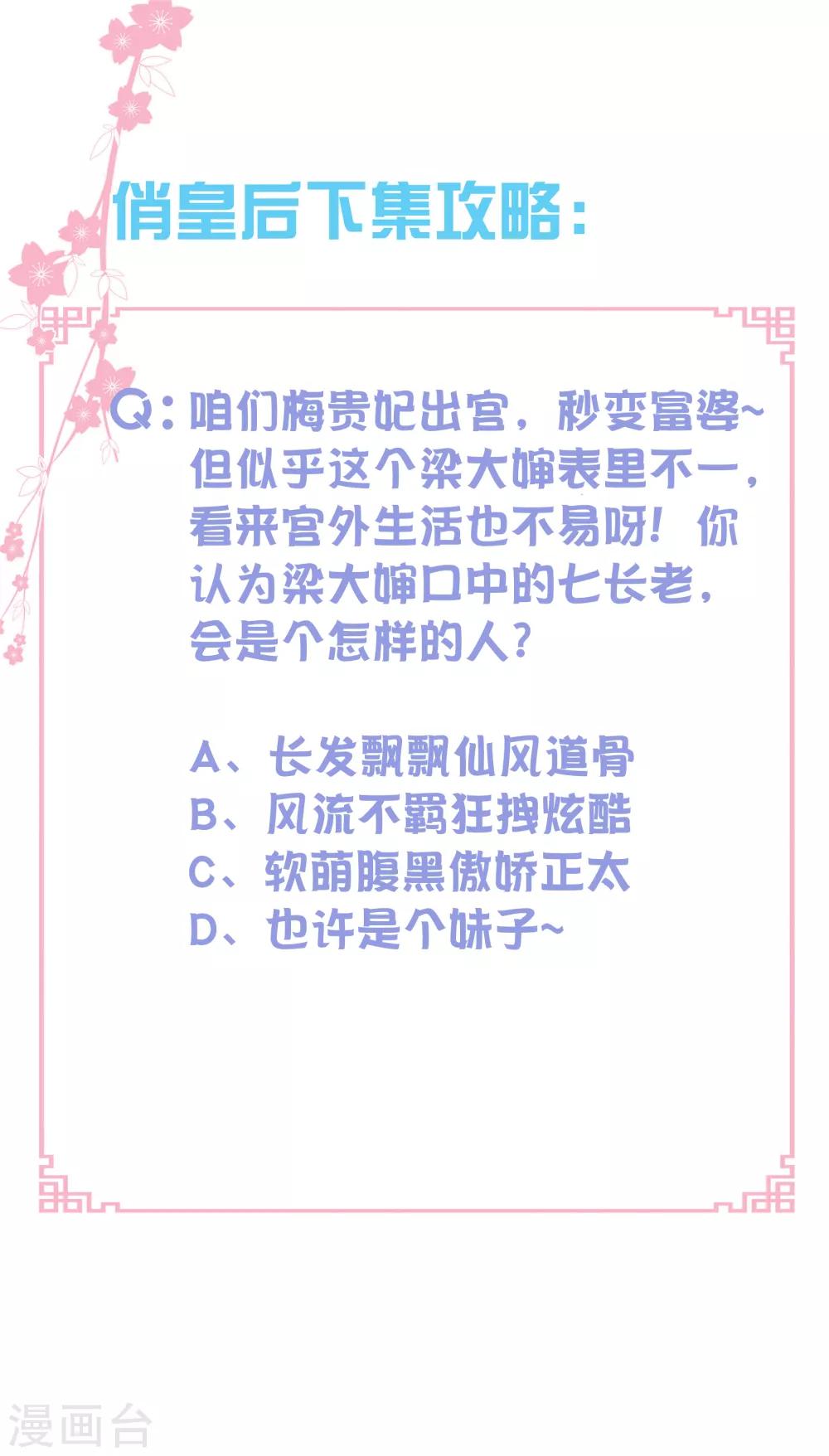 俏皇后下集攻略：

Q：咱们梅贵妃出宫，秒变富婆~但似乎这个梁大婶表里不一，看来宫外生活也不易呀！你认为梁大婶口中的七长老，会是个怎样的人？

A、长发飘飘仙风道骨
B、风流不羁狂拽炫酷
C、软萌腹黑傲娇正太
D、也许是个妹子~

漫画台